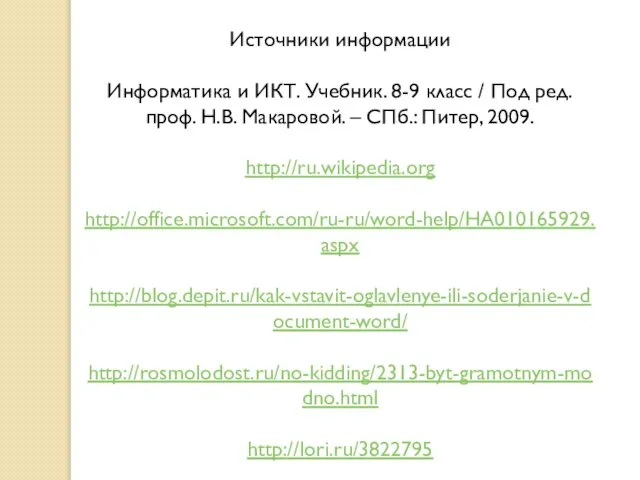 Источники информации

Информатика и ИКТ. Учебник. 8-9 класс / Под ред. проф. Н.В. Макаровой. – СПб.: Питер, 2009.

http://ru.wikipedia.org

http://office.microsoft.com/ru-ru/word-help/HA010165929.aspx

http://blog.depit.ru/kak-vstavit-oglavlenye-ili-soderjanie-v-document-word/

http://rosmolodost.ru/no-kidding/2313-byt-gramotnym-modno.html

http://lori.ru/3822795